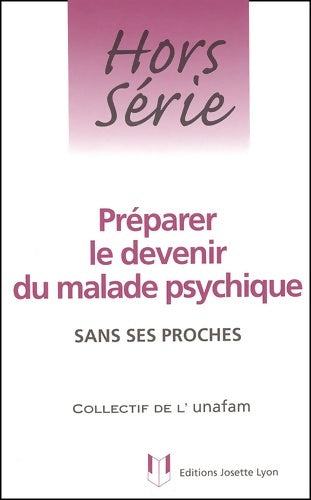 Hors Série

Préparer le devenir du malade psychique

SANS SES PROCHES

COLLECTIF DE L' unafam

Editions Josette Lyon